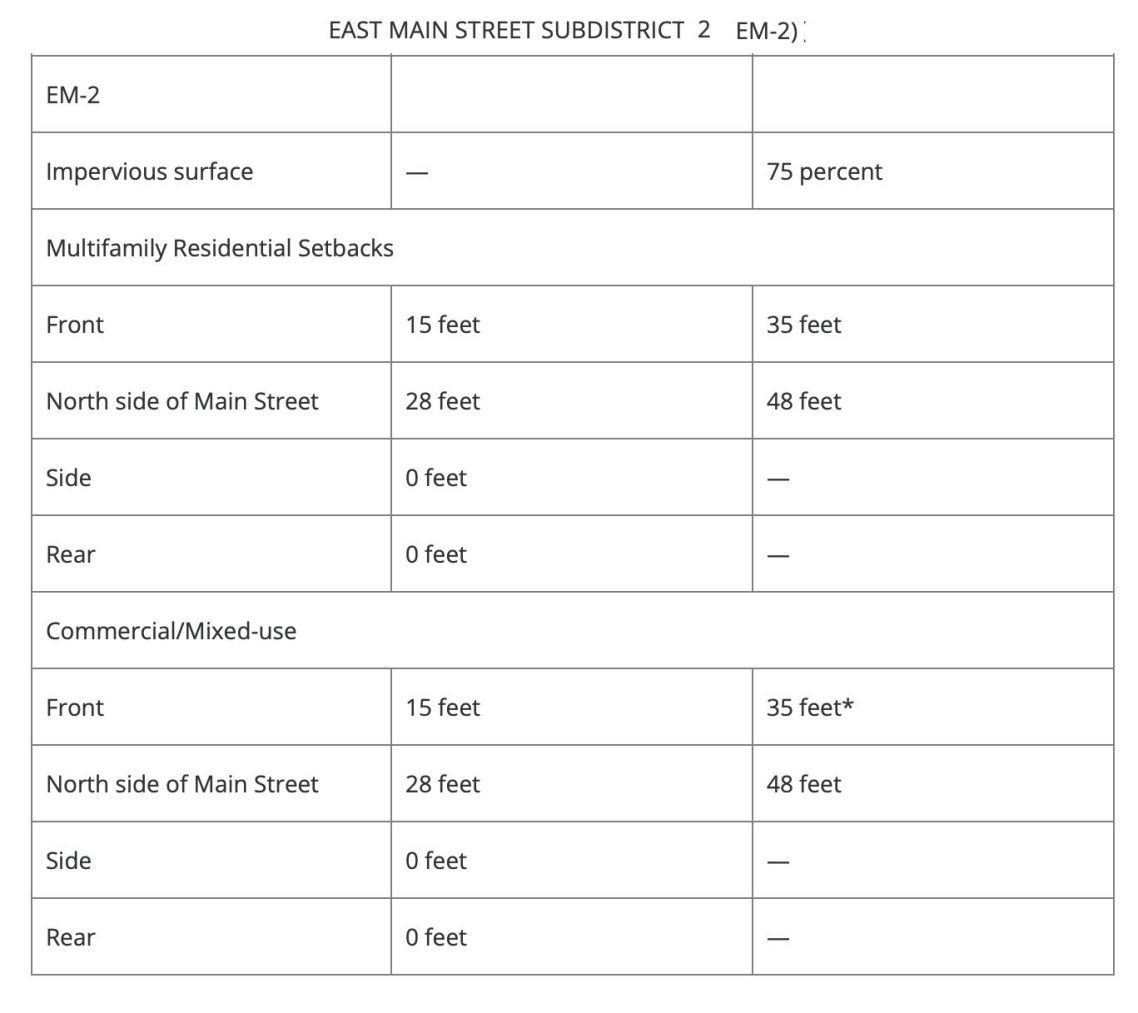 EAST MAIN STREET SUBDISTRICT 2 EM-2)

| EM-2 | | |
|---|---|---|
| Impervious surface | — | 75 percent |
| Multifamily Residential Setbacks | | |
| Front | 15 feet | 35 feet |
| North side of Main Street | 28 feet | 48 feet |
| Side | 0 feet | — |
| Rear | 0 feet | — |
| Commercial/Mixed-use | | |
| Front | 15 feet | 35 feet* |
| North side of Main Street | 28 feet | 48 feet |
| Side | 0 feet | — |
| Rear | 0 feet | — |